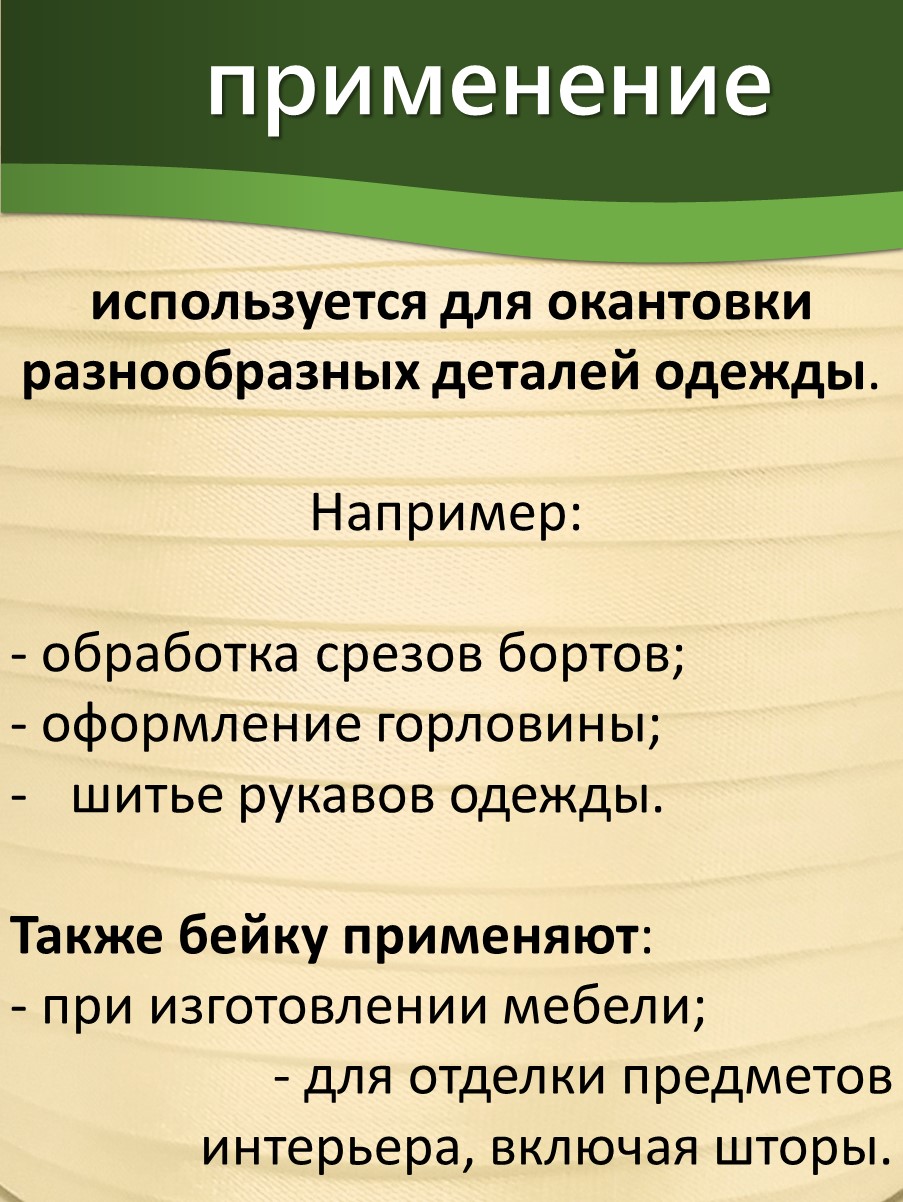 применение

используется для окантовки разнообразных деталей одежды.

Например:

- обработка срезов бортов;
- оформление горловины;
- шитье рукавов одежды.

Также бейку применяют:
- при изготовлении мебели;
- для отделки предметов интерьера, включая шторы.